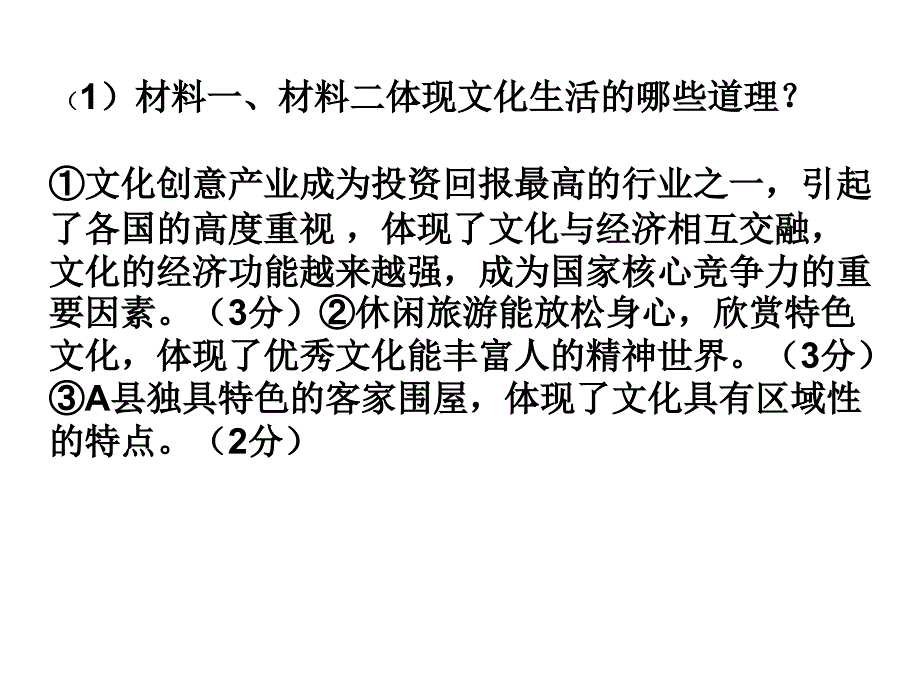 （1）材料一、材料二体现文化生活的哪些道理？

①文化创意产业成为投资回报最高的行业之一，引起了各国的高度重视 ，体现了文化与经济相互交融，文化的经济功能越来越强，成为国家核心竞争力的重要因素。（3分）②休闲旅游能放松身心，欣赏特色文化，体现了优秀文化能丰富人的精神世界。（3分）③A县独具特色的客家围屋，体现了文化具有区域性的特点。（2分）